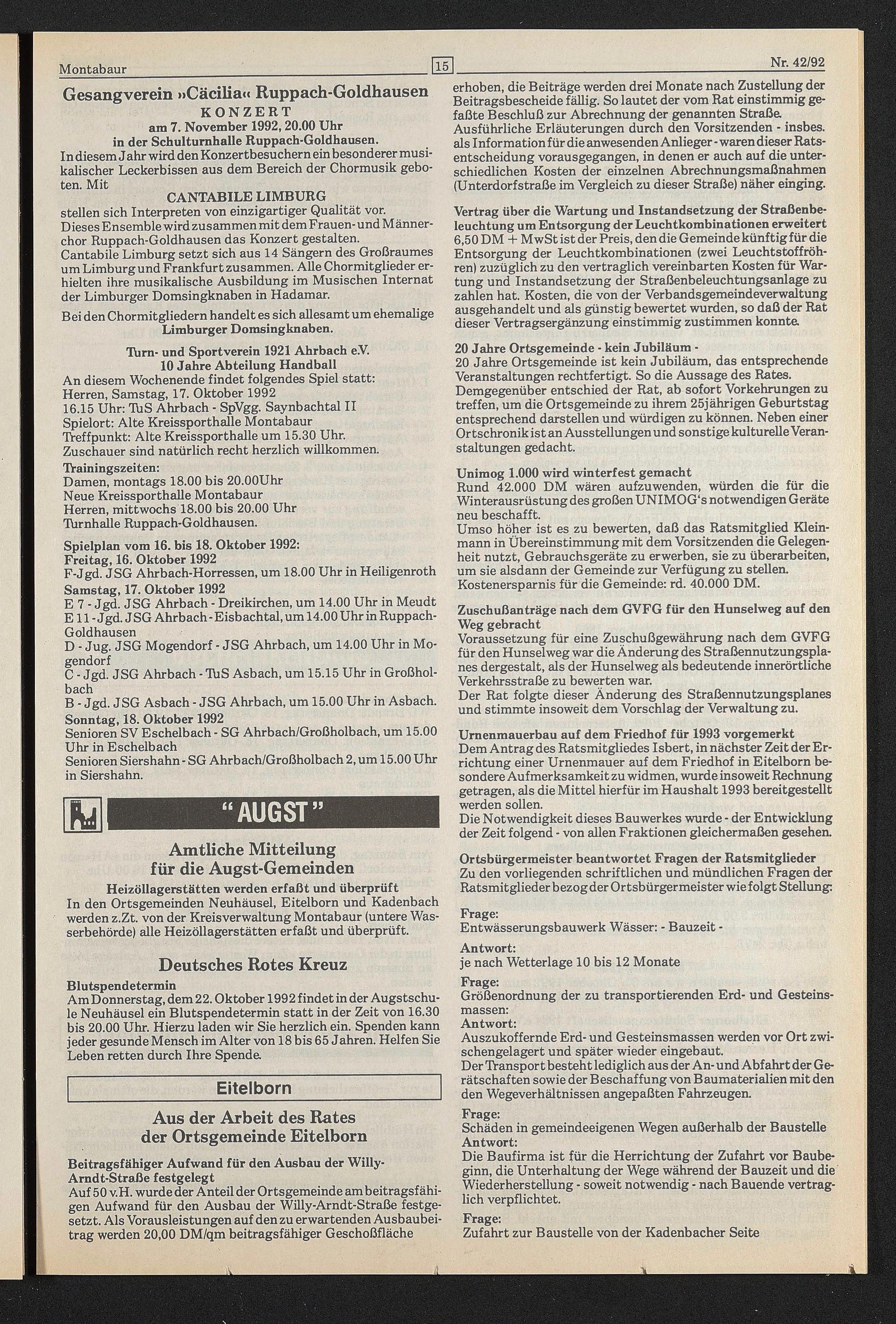 Montabaur

15

Nr. 42/92

Gesangverein »Cäcilia« Ruppach-Goldhausen
KONZERT
am 7. November 1992, 20.00 Uhr
in der Schulturnhalle Ruppach-Goldhausen.

In diesem Jahr wird den Konzertbesuchern ein besonderer musikalischer Leckerbissen aus dem Bereich der Chormusik geboten. Mit

CANTABILE LIMBURG

stellen sich Interpreten von einzigartiger Qualität vor. Dieses Ensemble wird zusammen mit dem Frauen- und Männerchor Ruppach-Goldhausen das Konzert gestalten. Cantabile Limburg setzt sich aus 14 Sängern des Großraumes um Limburg und Frankfurt zusammen. Alle Chormitglieder erhielten ihre musikalische Ausbildung im Musischen Internat der Limburger Domsingknaben in Hadamar.

Bei den Chormitgliedern handelt es sich allesamt um ehemalige Limburger Domsingknaben.

Turn- und Sportverein 1921 Ahrbach e.V.
10 Jahre Abteilung Handball

An diesem Wochenende findet folgendes Spiel statt:
Herren, Samstag, 17. Oktober 1992
16.15 Uhr: TuS Ahrbach - SpVgg. Saynbachtal II
Spielort: Alte Kreissporthalle Montabaur
Treffpunkt: Alte Kreissporthalle um 15.30 Uhr.
Zuschauer sind natürlich recht herzlich willkommen.

Trainingszeiten:
Damen, montags 18.00 bis 20.00Uhr
Neue Kreissporthalle Montabaur
Herren, mittwochs 18.00 bis 20.00 Uhr
Turnhalle Ruppach-Goldhausen.

Spielplan vom 16. bis 18. Oktober 1992:
Freitag, 16. Oktober 1992
F-Jgd. JSG Ahrbach-Horressen, um 18.00 Uhr in Heiligenroth
Samstag, 17. Oktober 1992
E 7 - Jgd. JSG Ahrbach - Dreikirchen, um 14.00 Uhr in Meudt
E 11 - Jgd. JSG Ahrbach - Eisbachtal, um 14.00 Uhr in Ruppach-Goldhausen
D - Jug. JSG Mogendorf - JSG Ahrbach, um 14.00 Uhr in Mogendorf
C - Jgd. JSG Ahrbach - TuS Asbach, um 15.15 Uhr in Großholbach
B - Jgd. JSG Asbach - JSG Ahrbach, um 15.00 Uhr in Asbach.
Sonntag, 18. Oktober 1992
Senioren SV Eschelbach - SG Ahrbach/Großholbach, um 15.00 Uhr in Eschelbach
Senioren Siershahn - SG Ahrbach/Großholbach 2, um 15.00 Uhr in Siershahn.

"AUGST"

Amtliche Mitteilung
für die Augst-Gemeinden

Heizöllagerstätten werden erfaßt und überprüft
In den Ortsgemeinden Neuhäusel, Eitelborn und Kadenbach werden z.Zt. von der Kreisverwaltung Montabaur (untere Wasserbehörde) alle Heizöllagerstätten erfaßt und überprüft.

Deutsches Rotes Kreuz

Blutspendetermin
Am Donnerstag, dem 22. Oktober 1992 findet in der Augstschule Neuhäusel ein Blutspendetermin statt in der Zeit von 16.30 bis 20.00 Uhr. Hierzu laden wir Sie herzlich ein. Spenden kann jeder gesunde Mensch im Alter von 18 bis 65 Jahren. Helfen Sie Leben retten durch Ihre Spende.

Eitelborn

Aus der Arbeit des Rates
der Ortsgemeinde Eitelborn

Beitragsfähiger Aufwand für den Ausbau der Willy-Arndt-Straße festgelegt
Auf 50 v.H. wurde der Anteil der Ortsgemeinde am beitragsfähigen Aufwand für den Ausbau der Willy-Arndt-Straße festgesetzt. Als Vorausleistungen auf den zu erwartenden Ausbaubeitrag werden 20,00 DM/qm beitragsfähiger Geschoßfläche erhoben, die Beiträge werden drei Monate nach Zustellung der Beitragsbescheide fällig. So lautet der vom Rat einstimmig gefaßte Beschluß zur Abrechnung der genannten Straße. Ausführliche Erläuterungen durch den Vorsitzenden - insbes. als Information für die anwesenden Anlieger - waren dieser Ratsentscheidung vorausgegangen, in denen er auch auf die unterschiedlichen Kosten der einzelnen Abrechnungsmaßnahmen (Unterdorfstraße im Vergleich zu dieser Straße) näher einging.

Vertrag über die Wartung und Instandsetzung der Straßenbeleuchtung um Entsorgung der Leuchtkombinationen erweitert
6,50 DM + MwSt ist der Preis, den die Gemeinde künftig für die Entsorgung der Leuchtkombinationen (zwei Leuchtstoffröhren) zuzüglich zu den vertraglich vereinbarten Kosten für Wartung und Instandsetzung der Straßenbeleuchtungsanlage zu zahlen hat. Kosten, die von der Verbandsgemeindeverwaltung ausgehandelt und als günstig bewertet wurden, so daß der Rat dieser Vertragsergänzung einstimmig zustimmen konnte.

20 Jahre Ortsgemeinde - kein Jubiläum -
20 Jahre Ortsgemeinde ist kein Jubiläum, das entsprechende Veranstaltungen rechtfertigt. So die Aussage des Rates. Demgegenüber entschied der Rat, ab sofort Vorkehrungen zu treffen, um die Ortsgemeinde zu ihrem 25jährigen Geburtstag entsprechend darstellen und würdigen zu können. Neben einer Ortschronik ist an Ausstellungen und sonstige kulturelle Veranstaltungen gedacht.

Unimog 1.000 wird winterfest gemacht
Rund 42.000 DM wären aufzuwenden, würden die für die Winterausrüstung des großen UNIMOG's notwendigen Geräte neu beschafft.
Umso höher ist es zu bewerten, daß das Ratsmitglied Kleinmann in Übereinstimmung mit dem Vorsitzenden die Gelegenheit nutzt, Gebrauchsgeräte zu erwerben, sie zu überarbeiten, um sie alsdann der Gemeinde zur Verfügung zu stellen.
Kostenersparnis für die Gemeinde: rd. 40.000 DM.

Zuschußanträge nach dem GVFG für den Hunselweg auf den Weg gebracht
Voraussetzung für eine Zuschußgewährung nach dem GVFG für den Hunselweg war die Änderung des Straßennutzungsplanes dergestalt, als der Hunselweg als bedeutende innerörtliche Verkehrsstraße zu bewerten war.
Der Rat folgte dieser Änderung des Straßennutzungsplanes und stimmte insoweit dem Vorschlag der Verwaltung zu.

Urnenmauerbau auf dem Friedhof für 1993 vorgemerkt
Dem Antrag des Ratsmitgliedes Isbert, in nächster Zeit der Errichtung einer Urnenmauer auf dem Friedhof in Eitelborn besondere Aufmerksamkeit zu widmen, wurde insoweit Rechnung getragen, als die Mittel hierfür im Haushalt 1993 bereitgestellt werden sollen.
Die Notwendigkeit dieses Bauwerkes wurde - der Entwicklung der Zeit folgend - von allen Fraktionen gleichermaßen gesehen.

Ortsbürgermeister beantwortet Fragen der Ratsmitglieder
Zu den vorliegenden schriftlichen und mündlichen Fragen der Ratsmitglieder bezog der Ortsbürgermeister wie folgt Stellung:

Frage:
Entwässerungsbauwerk Wässer: - Bauzeit -

Antwort:
je nach Wetterlage 10 bis 12 Monate

Frage:
Größenordnung der zu transportierenden Erd- und Gesteinsmassen:
Antwort:
Auszukoffernde Erd- und Gesteinsmassen werden vor Ort zwischengelagert und später wieder eingebaut.
Der Transport besteht lediglich aus der An- und Abfahrt der Gerätschaften sowie der Beschaffung von Baumaterialien mit den den Wegeverhältnissen angepaßten Fahrzeugen.

Frage:
Schäden in gemeindeeigenen Wegen außerhalb der Baustelle
Antwort:
Die Baufirma ist für die Herrichtung der Zufahrt vor Baubeginn, die Unterhaltung der Wege während der Bauzeit und die Wiederherstellung - soweit notwendig - nach Bauende vertraglich verpflichtet.

Frage:
Zufahrt zur Baustelle von der Kadenbacher Seite